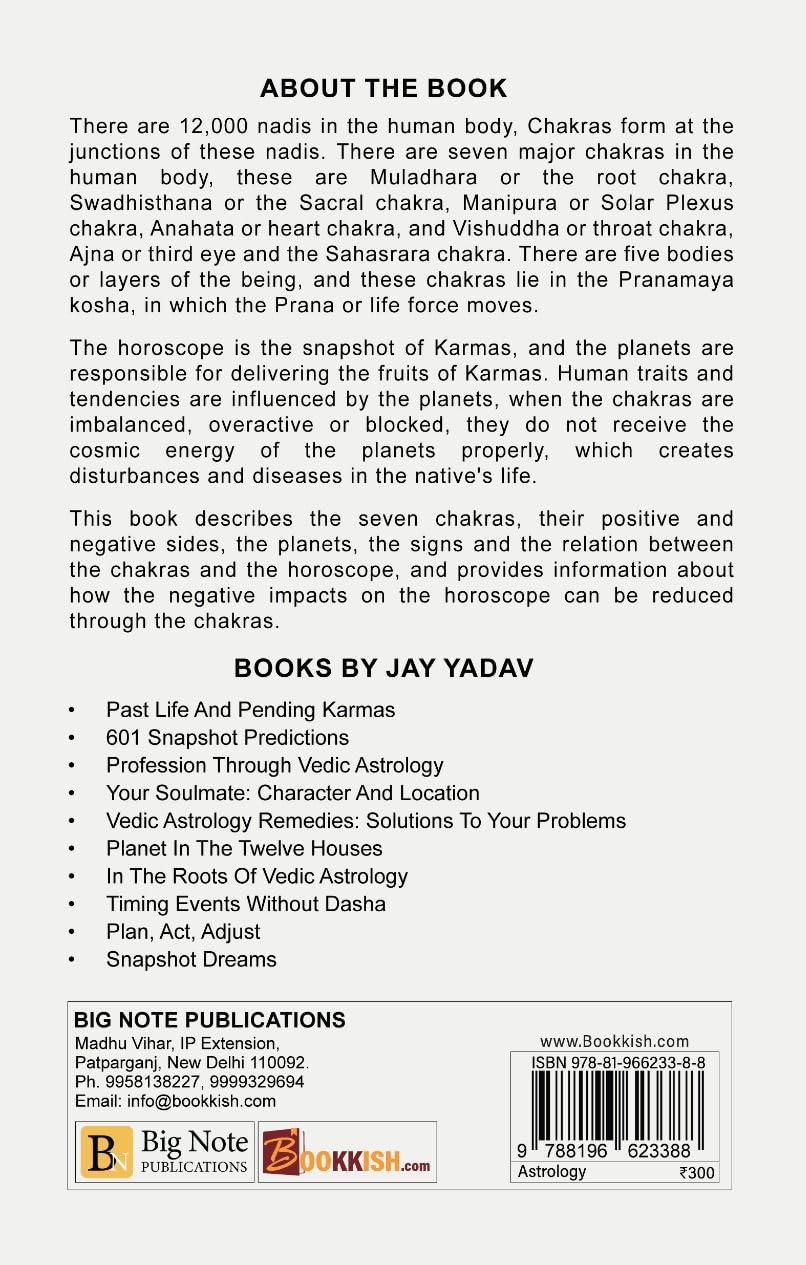 ABOUT THE BOOK

There are 12,000 nadis in the human body, Chakras form at the junctions of these nadis. There are seven major chakras in the human body, these are Muladhara or the root chakra, Swadhisthana or the Sacral chakra, Manipura or Solar Plexus chakra, Anahata or heart chakra, and Vishuddha or throat chakra, Ajna or third eye and the Sahasrara chakra. There are five bodies or layers of the being, and these chakras lie in the Pranamaya kosha, in which the Prana or life force moves.

The horoscope is the snapshot of Karmas, and the planets are responsible for delivering the fruits of Karmas. Human traits and tendencies are influenced by the planets, when the chakras are imbalanced, overactive or blocked, they do not receive the cosmic energy of the planets properly, which creates disturbances and diseases in the native's life.

This book describes the seven chakras, their positive and negative sides, the planets, the signs and the relation between the chakras and the horoscope, and provides information about how the negative impacts on the horoscope can be reduced through the chakras.

BOOKS BY JAY YADAV

• Past Life And Pending Karmas
• 601 Snapshot Predictions
• Profession Through Vedic Astrology
• Your Soulmate: Character And Location
• Vedic Astrology Remedies: Solutions To Your Problems
• Planet In The Twelve Houses
• In The Roots Of Vedic Astrology
• Timing Events Without Dasha
• Plan, Act, Adjust
• Snapshot Dreams

BIG NOTE PUBLICATIONS
Madhu Vihar, IP Extension,
Patparganj, New Delhi 110092.
Ph. 9958138227, 9999329694
Email: info@bookkish.com

BN Big Note PUBLICATIONS
BOOKKISH.com

www.Bookkish.com
ISBN 978-81-966233-8-8
9 788196 623388
Astrology ₹300